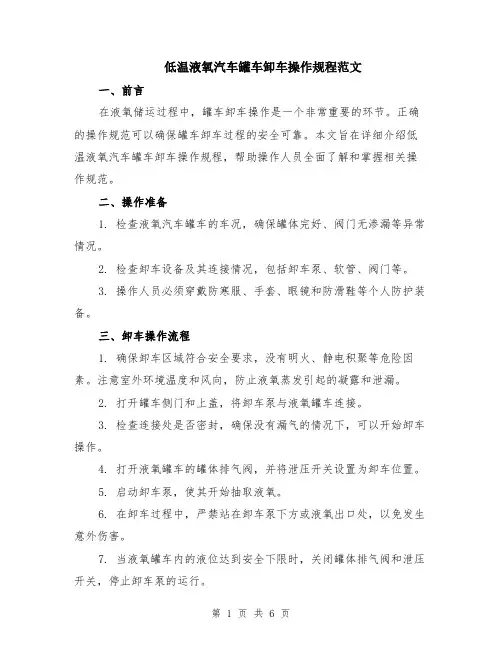 低温液氧汽车罐车卸车操作规程范文

一、前言

在液氧储运过程中，罐车卸车操作是一个非常重要的环节。正确的操作规范可以确保罐车卸车过程的安全可靠。本文旨在详细介绍低温液氧汽车罐车卸车操作规程，帮助操作人员全面了解和掌握相关操作规范。

二、操作准备

1. 检查液氧汽车罐车的车况，确保罐体完好、阀门无渗漏等异常情况。

2. 检查卸车设备及其连接情况，包括卸车泵、软管、阀门等。

3. 操作人员必须穿戴防寒服、手套、眼镜和防滑鞋等个人防护装备。

三、卸车操作流程

1. 确保卸车区域符合安全要求，没有明火、静电积聚等危险因素。注意室外环境温度和风向，防止液氧蒸发引起的凝露和泄漏。

2. 打开罐车侧门和上盖，将卸车泵与液氧罐车连接。

3. 检查连接处是否密封，确保没有漏气的情况下，可以开始卸车操作。

4. 打开液氧罐车的罐体排气阀，并将泄压开关设置为卸车位置。

5. 启动卸车泵，使其开始抽取液氧。

6. 在卸车过程中，严禁站在卸车泵下方或液氧出口处，以免发生意外伤害。

7. 当液氧罐车内的液位达到安全下限时，关闭罐体排气阀和泄压开关，停止卸车泵的运行。

第 1 页 共 6 页